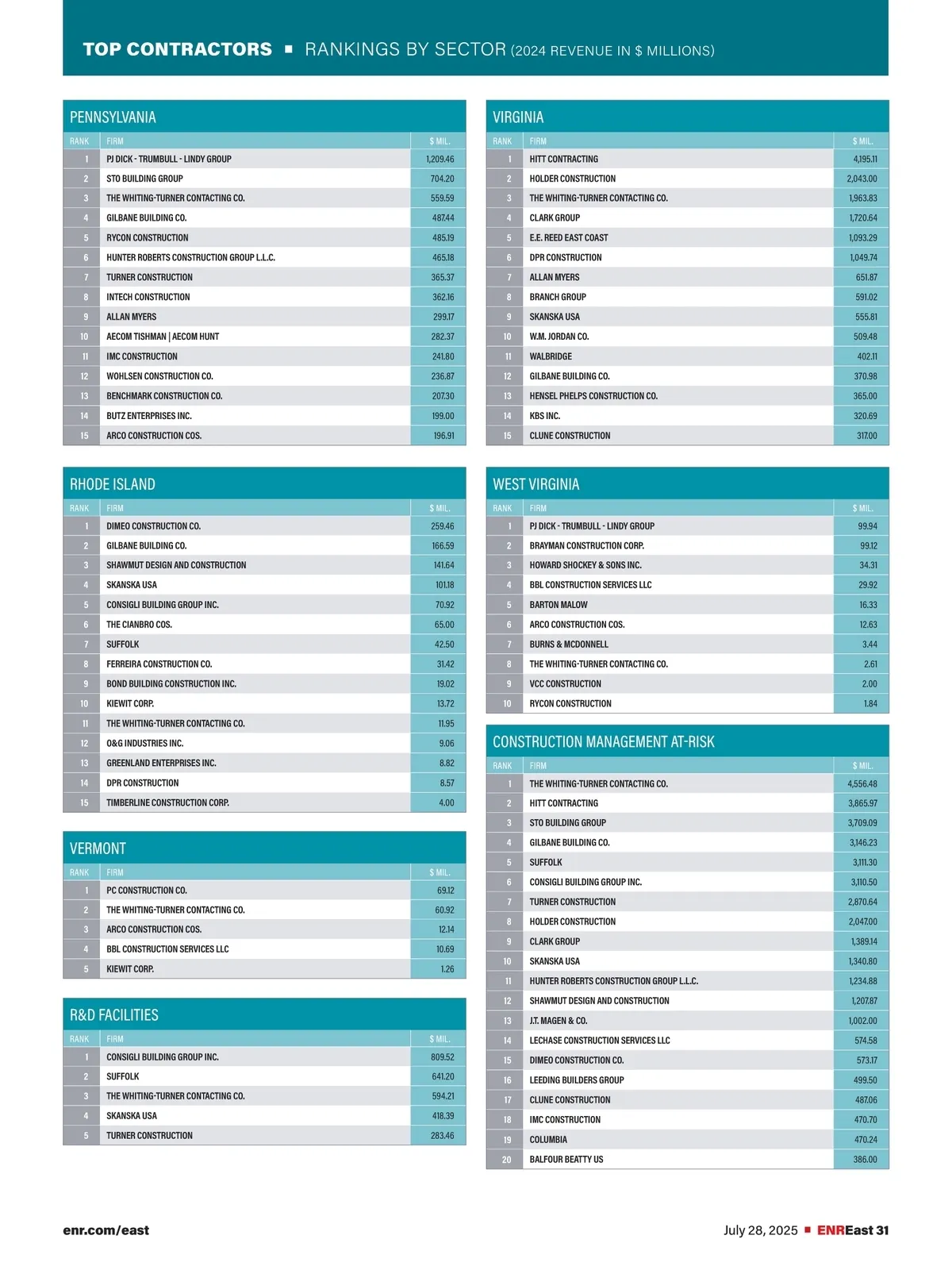 TOP CONTRACTORS ■ RANKINGS BY SECTOR (2024 REVENUE IN $ MILLIONS)

PENNSYLVANIA

| RANK | FIRM | $ MIL. |
|---|---|---|
| 1 | PJ DICK - TRUMBULL - LINDY GROUP | 1,209.46 |
| 2 | STO BUILDING GROUP | 704.20 |
| 3 | THE WHITING-TURNER CONTACTING CO. | 559.59 |
| 4 | GILBANE BUILDING CO. | 487.44 |
| 5 | RYCON CONSTRUCTION | 485.19 |
| 6 | HUNTER ROBERTS CONSTRUCTION GROUP L.L.C. | 465.18 |
| 7 | TURNER CONSTRUCTION | 365.37 |
| 8 | INTECH CONSTRUCTION | 362.16 |
| 9 | ALLAN MYERS | 299.17 |
| 10 | AECOM TISHMAN \| AECOM HUNT | 282.37 |
| 11 | IMC CONSTRUCTION | 241.80 |
| 12 | WOHLSEN CONSTRUCTION CO. | 236.87 |
| 13 | BENCHMARK CONSTRUCTION CO. | 207.30 |
| 14 | BUTZ ENTERPRISES INC. | 199.00 |
| 15 | ARCO CONSTRUCTION COS. | 196.91 |

RHODE ISLAND

| RANK | FIRM | $ MIL. |
|---|---|---|
| 1 | DIMEO CONSTRUCTION CO. | 259.46 |
| 2 | GILBANE BUILDING CO. | 166.59 |
| 3 | SHAWMUT DESIGN AND CONSTRUCTION | 141.64 |
| 4 | SKANSKA USA | 101.18 |
| 5 | CONSIGLI BUILDING GROUP INC. | 70.92 |
| 6 | THE CIANBRO COS. | 65.00 |
| 7 | SUFFOLK | 42.50 |
| 8 | FERREIRA CONSTRUCTION CO. | 31.42 |
| 9 | BOND BUILDING CONSTRUCTION INC. | 19.02 |
| 10 | KIEWIT CORP. | 13.72 |
| 11 | THE WHITING-TURNER CONTACTING CO. | 11.95 |
| 12 | O&G INDUSTRIES INC. | 9.06 |
| 13 | GREENLAND ENTERPRISES INC. | 8.82 |
| 14 | DPR CONSTRUCTION | 8.57 |
| 15 | TIMBERLINE CONSTRUCTION CORP. | 4.00 |

VERMONT

| RANK | FIRM | $ MIL. |
|---|---|---|
| 1 | PC CONSTRUCTION CO. | 69.12 |
| 2 | THE WHITING-TURNER CONTACTING CO. | 60.92 |
| 3 | ARCO CONSTRUCTION COS. | 12.14 |
| 4 | BBL CONSTRUCTION SERVICES LLC | 10.69 |
| 5 | KIEWIT CORP. | 1.26 |

R&D FACILITIES

| RANK | FIRM | $ MIL. |
|---|---|---|
| 1 | CONSIGLI BUILDING GROUP INC. | 809.52 |
| 2 | SUFFOLK | 641.20 |
| 3 | THE WHITING-TURNER CONTACTING CO. | 594.21 |
| 4 | SKANSKA USA | 418.39 |
| 5 | TURNER CONSTRUCTION | 283.46 |

VIRGINIA

| RANK | FIRM | $ MIL. |
|---|---|---|
| 1 | HITT CONTRACTING | 4,195.11 |
| 2 | HOLDER CONSTRUCTION | 2,043.00 |
| 3 | THE WHITING-TURNER CONTACTING CO. | 1,963.83 |
| 4 | CLARK GROUP | 1,720.64 |
| 5 | E.E. REED EAST COAST | 1,093.29 |
| 6 | DPR CONSTRUCTION | 1,049.74 |
| 7 | ALLAN MYERS | 651.87 |
| 8 | BRANCH GROUP | 591.02 |
| 9 | SKANSKA USA | 555.81 |
| 10 | W.M. JORDAN CO. | 509.48 |
| 11 | WALBRIDGE | 402.11 |
| 12 | GILBANE BUILDING CO. | 370.98 |
| 13 | HENSEL PHELPS CONSTRUCTION CO. | 365.00 |
| 14 | KBS INC. | 320.69 |
| 15 | CLUNE CONSTRUCTION | 317.00 |

WEST VIRGINIA

| RANK | FIRM | $ MIL. |
|---|---|---|
| 1 | PJ DICK - TRUMBULL - LINDY GROUP | 99.94 |
| 2 | BRAYMAN CONSTRUCTION CORP. | 99.12 |
| 3 | HOWARD SHOCKEY & SONS INC. | 34.31 |
| 4 | BBL CONSTRUCTION SERVICES LLC | 29.92 |
| 5 | BARTON MALOW | 16.33 |
| 6 | ARCO CONSTRUCTION COS. | 12.63 |
| 7 | BURNS & MCDONNELL | 3.44 |
| 8 | THE WHITING-TURNER CONTACTING CO. | 2.61 |
| 9 | VCC CONSTRUCTION | 2.00 |
| 10 | RYCON CONSTRUCTION | 1.84 |

CONSTRUCTION MANAGEMENT AT-RISK

| RANK | FIRM | $ MIL. |
|---|---|---|
| 1 | THE WHITING-TURNER CONTACTING CO. | 4,556.48 |
| 2 | HITT CONTRACTING | 3,865.97 |
| 3 | STO BUILDING GROUP | 3,709.09 |
| 4 | GILBANE BUILDING CO. | 3,146.23 |
| 5 | SUFFOLK | 3,111.30 |
| 6 | CONSIGLI BUILDING GROUP INC. | 3,110.50 |
| 7 | TURNER CONSTRUCTION | 2,870.64 |
| 8 | HOLDER CONSTRUCTION | 2,047.00 |
| 9 | CLARK GROUP | 1,389.14 |
| 10 | SKANSKA USA | 1,340.80 |
| 11 | HUNTER ROBERTS CONSTRUCTION GROUP L.L.C. | 1,234.88 |
| 12 | SHAWMUT DESIGN AND CONSTRUCTION | 1,207.87 |
| 13 | J.T. MAGEN & CO. | 1,002.00 |
| 14 | LECHASE CONSTRUCTION SERVICES LLC | 574.58 |
| 15 | DIMEO CONSTRUCTION CO. | 573.17 |
| 16 | LEEDING BUILDERS GROUP | 499.50 |
| 17 | CLUNE CONSTRUCTION | 487.06 |
| 18 | IMC CONSTRUCTION | 470.70 |
| 19 | COLUMBIA | 470.24 |
| 20 | BALFOUR BEATTY US | 386.00 |

enr.com/east

July 28, 2025 ■ ENREast 31